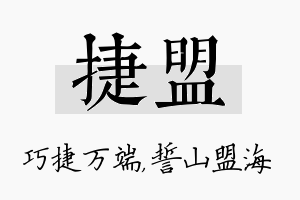 捷盟

巧捷万端,誓山盟海